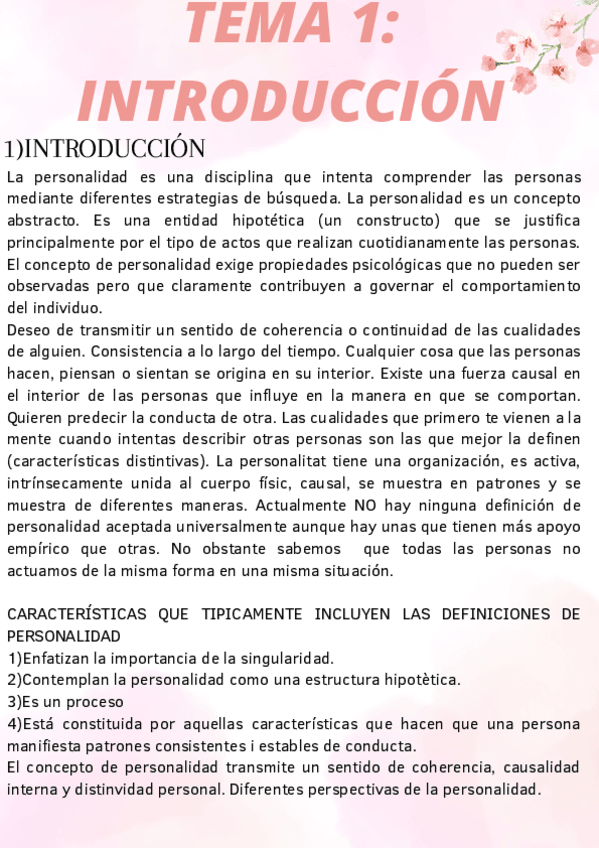 TEMA 1: INTRODUCCIÓN

1)INTRODUCCIÓN

La personalidad es una disciplina que intenta comprender las personas mediante diferentes estrategias de búsqueda. La personalidad es un concepto abstracto. Es una entidad hipotética (un constructo) que se justifica principalmente por el tipo de actos que realizan cuotidianamente las personas. El concepto de personalidad exige propiedades psicológicas que no pueden ser observadas pero que claramente contribuyen a governar el comportamiento del individuo.
Deseo de transmitir un sentido de coherencia o continuidad de las cualidades de alguien. Consistencia a lo largo del tiempo. Cualquier cosa que las personas hacen, piensan o sientan se origina en su interior. Existe una fuerza causal en el interior de las personas que influye en la manera en que se comportan. Quieren predecir la conducta de otra. Las cualidades que primero te vienen a la mente cuando intentas describir otras personas son las que mejor la definen (características distintivas). La personalitat tiene una organización, es activa, intrínsecamente unida al cuerpo físic, causal, se muestra en patrones y se muestra de diferentes maneras. Actualmente NO hay ninguna definición de personalidad aceptada universalmente aunque hay unas que tienen más apoyo empírico que otras. No obstante sabemos que todas las personas no actuamos de la misma forma en una misma situación.

CARACTERÍSTICAS QUE TIPICAMENTE INCLUYEN LAS DEFINICIONES DE PERSONALIDAD
1)Enfatizan la importancia de la singularidad.
2)Contemplan la personalidad como una estructura hipotètica.
3)Es un proceso
4)Está constituida por aquellas características que hacen que una persona manifiesta patrones consistentes i estables de conducta.
El concepto de personalidad transmite un sentido de coherencia, causalidad interna y distinvidad personal. Diferentes perspectivas de la personalidad.